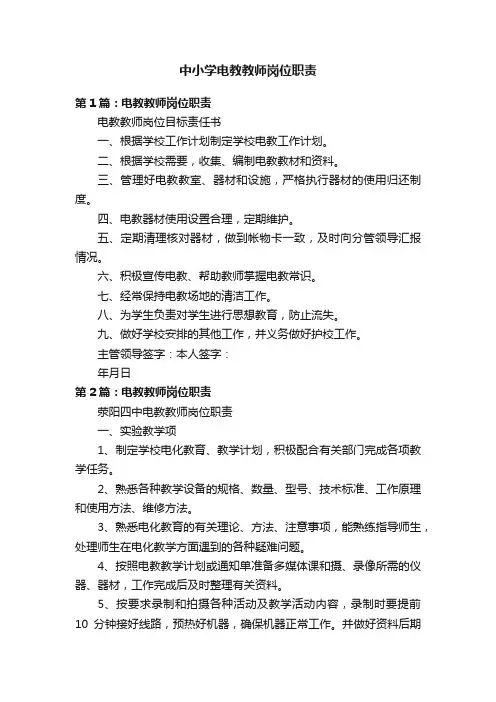 中小学电教教师岗位职责

第1篇：电教教师岗位职责

电教教师岗位目标责任书

一、根据学校工作计划制定学校电教工作计划。

二、根据学校需要，收集、编制电教教材和资料。

三、管理好电教教室、器材和设施，严格执行器材的使用归还制度。

四、电教器材使用设置合理，定期维护。

五、定期清理核对器材，做到帐物卡一致，及时向分管领导汇报情况。

六、积极宣传电教、帮助教师掌握电教常识。

七、经常保持电教场地的清洁工作。

八、为学生负责对学生进行思想教育，防止流失。

九、做好学校安排的其他工作，并义务做好护校工作。

主管领导签字：本人签字：

年月日

第2篇：电教教师岗位职责

荥阳四中电教教师岗位职责

一、实验教学项

1、制定学校电化教育、教学计划，积极配合有关部门完成各项教学任务。

2、熟悉各种教学设备的规格、数量、型号、技术标准、工作原理和使用方法、维修方法。

3、熟悉电化教育的有关理论、方法、注意事项，能熟练指导师生，处理师生在电化教学方面遇到的各种疑难问题。

4、按照电教教学计划或通知单准备多媒体课和摄、录像所需的仪器、器材，工作完成后及时整理有关资料。

5、按要求录制和拍摄各种活动及教学活动内容，录制时要提前10 分钟接好线路，预热好机器，确保机器正常工作。并做好资料后期